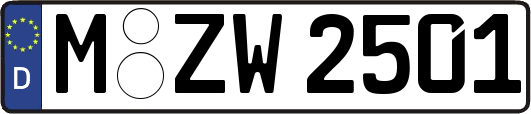 D
M ZW 2501